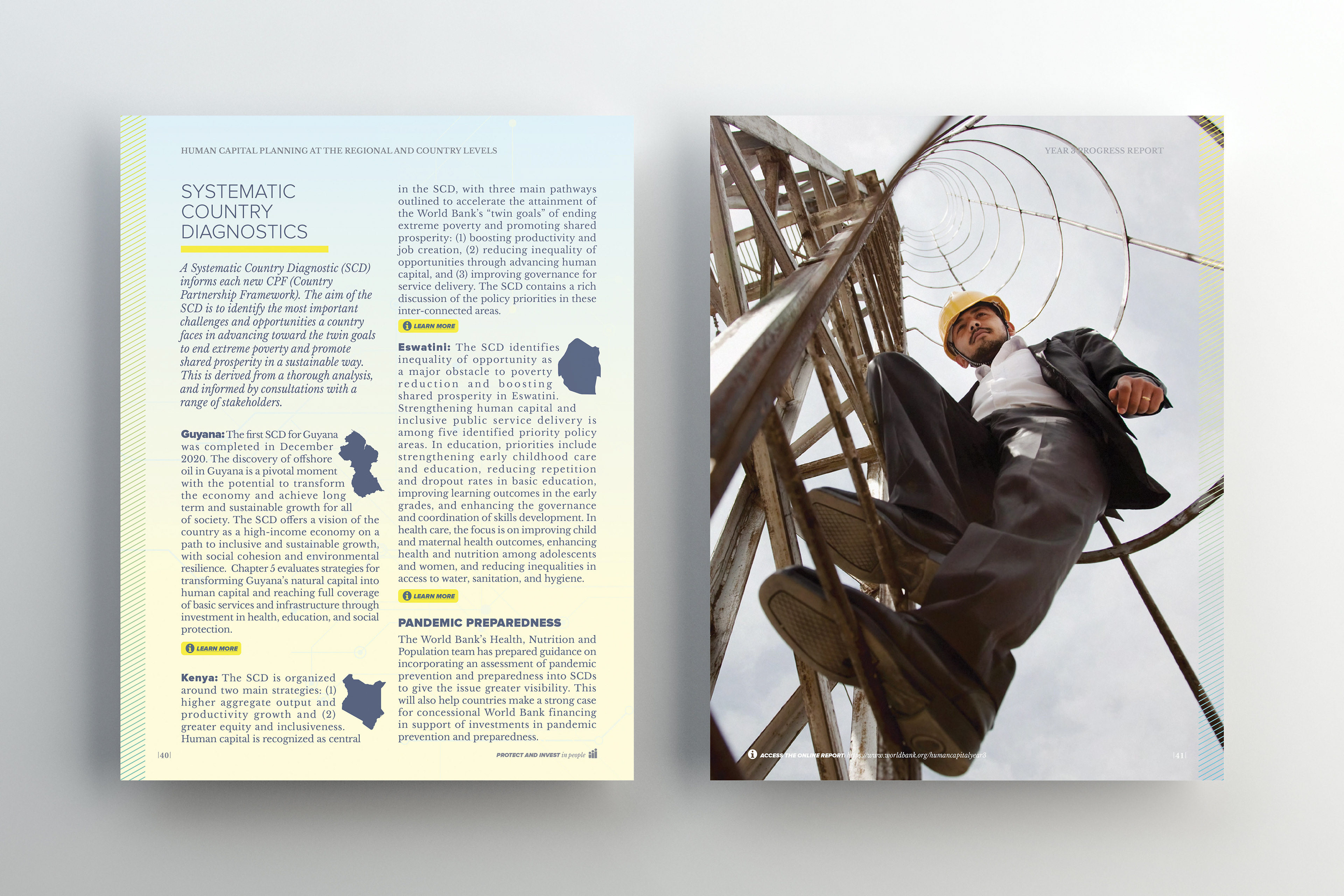 HUMAN CAPITAL PLANNING AT THE REGIONAL AND COUNTRY LEVELS

SYSTEMATIC COUNTRY DIAGNOSTICS

A Systematic Country Diagnostic (SCD) informs each new CPF (Country Partnership Framework). The aim of the SCD is to identify the most important challenges and opportunities a country faces in advancing toward the twin goals to end extreme poverty and promote shared prosperity in a sustainable way. This is derived from a thorough analysis, and informed by consultations with a range of stakeholders.

Guyana: The first SCD for Guyana was completed in December 2020. The discovery of offshore oil in Guyana is a pivotal moment with the potential to transform the economy and achieve long term and sustainable growth for all of society. The SCD offers a vision of the country as a high-income economy on a path to inclusive and sustainable growth, with social cohesion and environmental resilience. Chapter 5 evaluates strategies for transforming Guyana's natural capital into human capital and reaching full coverage of basic services and infrastructure through investment in health, education, and social protection.

LEARN MORE

Kenya: The SCD is organized around two main strategies: (1) higher aggregate output and productivity growth and (2) greater equity and inclusiveness. Human capital is recognized as central in the SCD, with three main pathways outlined to accelerate the attainment of the World Bank's "twin goals" of ending extreme poverty and promoting shared prosperity: (1) boosting productivity and job creation, (2) reducing inequality of opportunities through advancing human capital, and (3) improving governance for service delivery. The SCD contains a rich discussion of the policy priorities in these inter-connected areas.

LEARN MORE

Eswatini: The SCD identifies inequality of opportunity as a major obstacle to poverty reduction and boosting shared prosperity in Eswatini. Strengthening human capital and inclusive public service delivery is among five identified priority policy areas. In education, priorities include strengthening early childhood care and education, reducing repetition and dropout rates in basic education, improving learning outcomes in the early grades, and enhancing the governance and coordination of skills development. In health care, the focus is on improving child and maternal health outcomes, enhancing health and nutrition among adolescents and women, and reducing inequalities in access to water, sanitation, and hygiene.

LEARN MORE

PANDEMIC PREPAREDNESS

The World Bank's Health, Nutrition and Population team has prepared guidance on incorporating an assessment of pandemic prevention and preparedness into SCDs to give the issue greater visibility. This will also help countries make a strong case for concessional World Bank financing in support of investments in pandemic prevention and preparedness.

|40|

PROTECT AND INVEST in people

YEAR 3 PROGRESS REPORT

ACCESS THE ONLINE REPORT: https://www.worldbank.org/humancapitalyear3

|41|